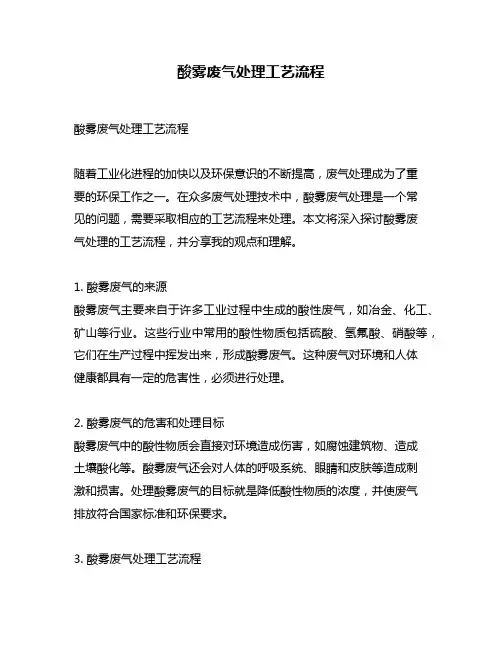 酸雾废气处理工艺流程

酸雾废气处理工艺流程

随着工业化进程的加快以及环保意识的不断提高，废气处理成为了重要的环保工作之一。在众多废气处理技术中，酸雾废气处理是一个常见的问题，需要采取相应的工艺流程来处理。本文将深入探讨酸雾废气处理的工艺流程，并分享我的观点和理解。

1. 酸雾废气的来源
酸雾废气主要来自于许多工业过程中生成的酸性废气，如冶金、化工、矿山等行业。这些行业中常用的酸性物质包括硫酸、氢氟酸、硝酸等，它们在生产过程中挥发出来，形成酸雾废气。这种废气对环境和人体健康都具有一定的危害性，必须进行处理。

2. 酸雾废气的危害和处理目标
酸雾废气中的酸性物质会直接对环境造成伤害，如腐蚀建筑物、造成土壤酸化等。酸雾废气还会对人体的呼吸系统、眼睛和皮肤等造成刺激和损害。处理酸雾废气的目标就是降低酸性物质的浓度，并使废气排放符合国家标准和环保要求。

3. 酸雾废气处理工艺流程